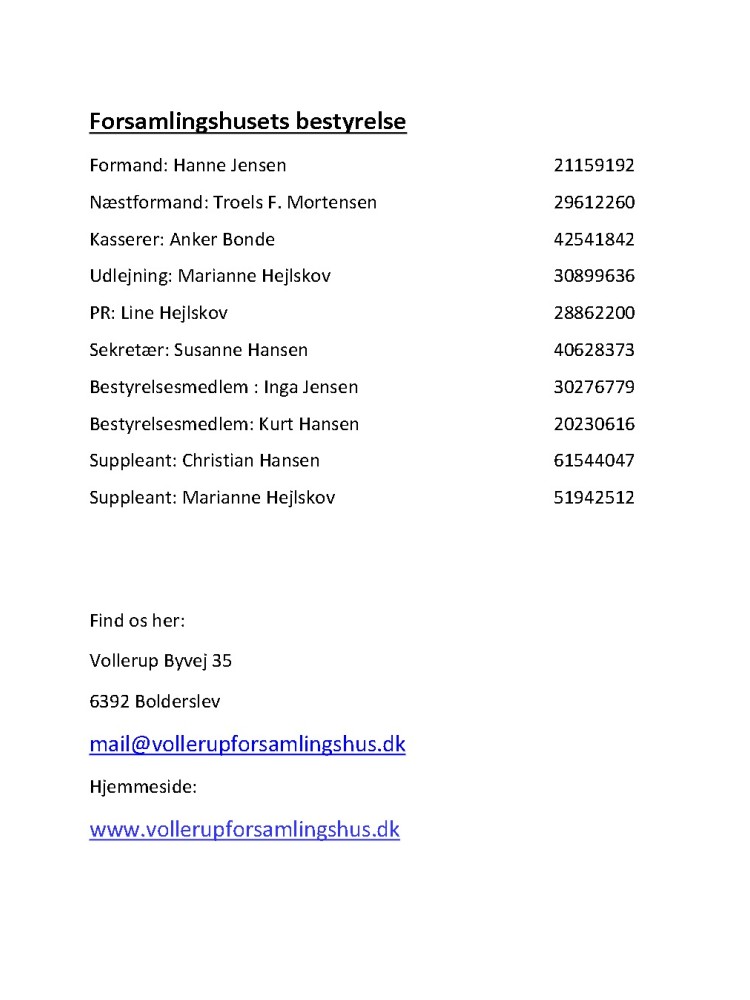 Forsamlingshusets bestyrelse

Formand: Hanne Jensen 21159192

Næstformand: Troels F. Mortensen 29612260

Kasserer: Anker Bonde 42541842

Udlejning: Marianne Hejlskov 30899636

PR: Line Hejlskov 28862200

Sekretær: Susanne Hansen 40628373

Bestyrelsesmedlem : Inga Jensen 30276779

Bestyrelsesmedlem: Kurt Hansen 20230616

Suppleant: Christian Hansen 61544047

Suppleant: Marianne Hejlskov 51942512

Find os her:

Vollerup Byvej 35

6392 Bolderslev

mail@vollerupforsamlingshus.dk

Hjemmeside:

www.vollerupforsamlingshus.dk